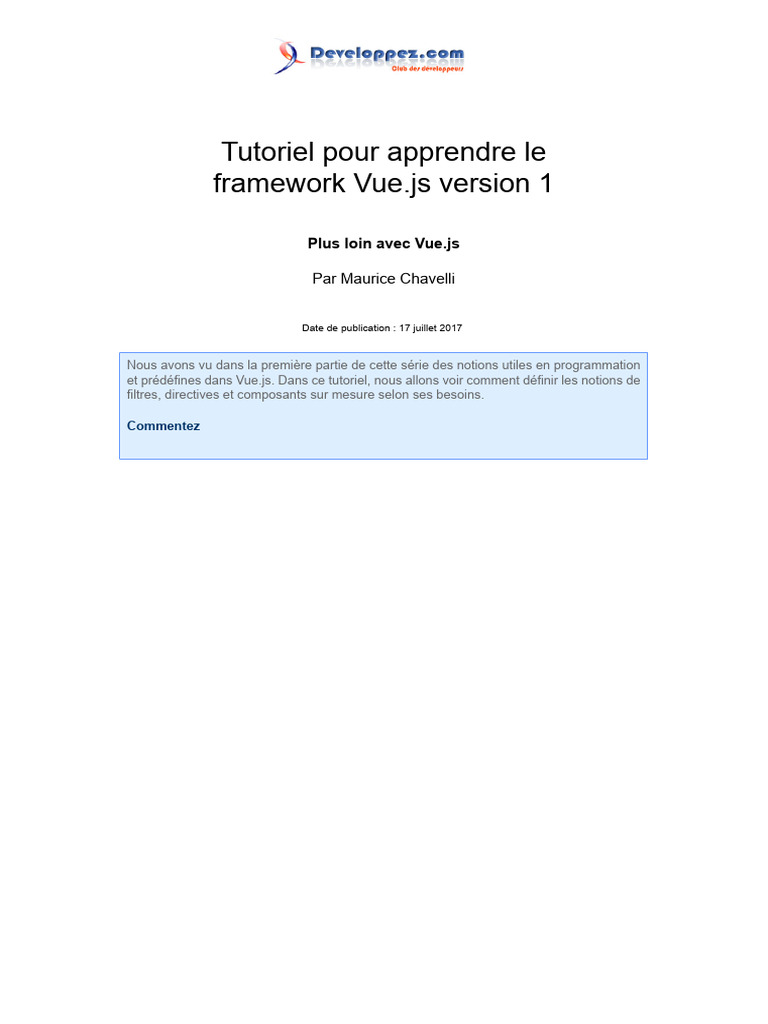 Developpez.com
Club des développeurs

Tutoriel pour apprendre le framework Vue.js version 1

Plus loin avec Vue.js

Par Maurice Chavelli

Date de publication : 17 juillet 2017

Nous avons vu dans la première partie de cette série des notions utiles en programmation et prédéfines dans Vue.js. Dans ce tutoriel, nous allons voir comment définir les notions de filtres, directives et composants sur mesure selon ses besoins.

Commentez